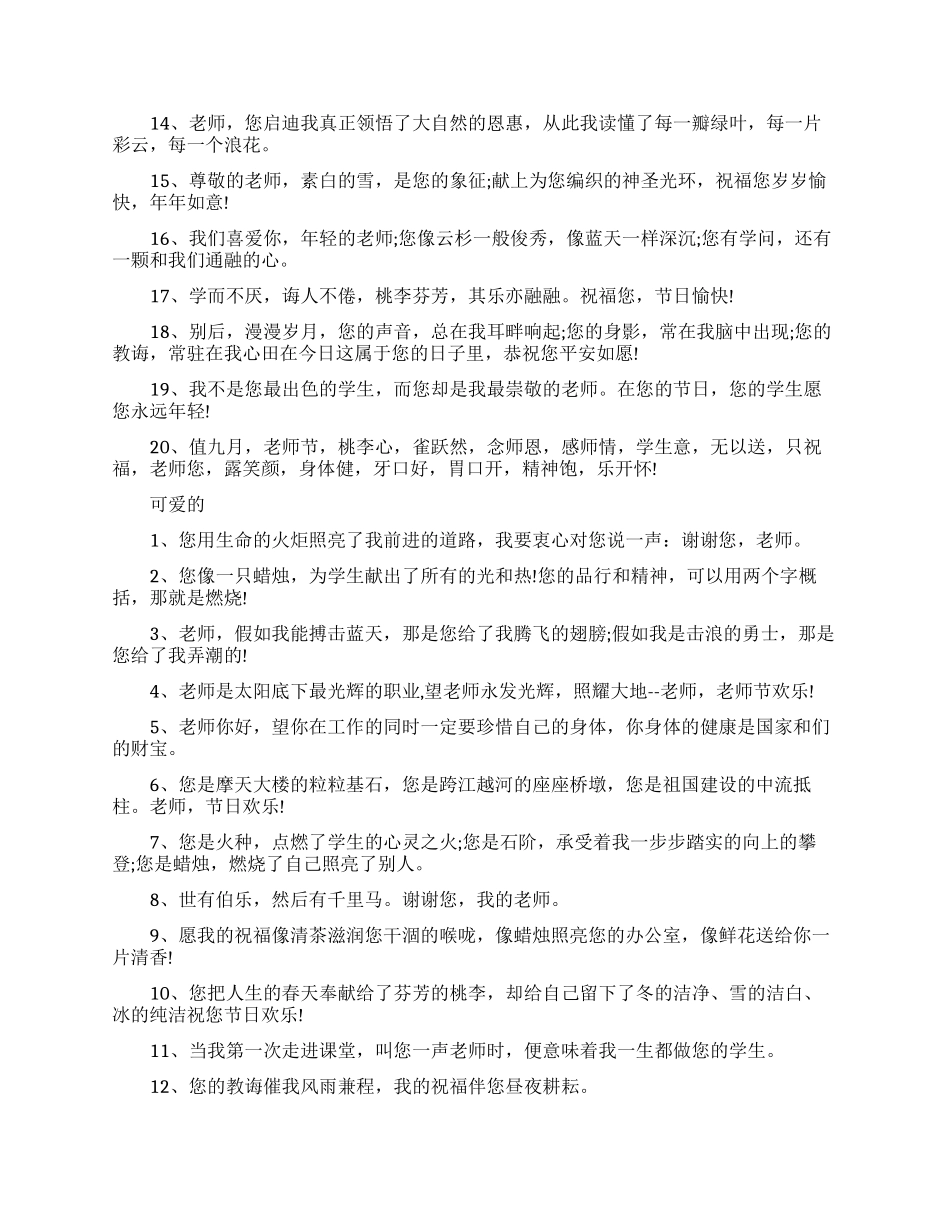 14、老师，您启迪我真正领悟了大自然的恩惠，从此我读懂了每一瓣绿叶，每一片彩云，每一个浪花。

15、尊敬的老师，素白的雪，是您的象征;献上为您编织的神圣光环，祝福您岁岁愉快，年年如意!

16、我们喜爱你，年轻的老师;您像云杉一般俊秀，像蓝天一样深沉;您有学问，还有一颗和我们通融的心。

17、学而不厌，诲人不倦，桃李芬芳，其乐亦融融。祝福您，节日愉快!

18、别后，漫漫岁月，您的声音，总在我耳畔响起;您的身影，常在我脑中出现;您的教诲，常驻在我心田在今日这属于您的日子里，恭祝您平安如愿!

19、我不是您最出色的学生，而您却是我最崇敬的老师。在您的节日，您的学生愿您永远年轻!

20、值九月，老师节，桃李心，雀跃然，念师恩，感师情，学生意，无以送，只祝福，老师您，露笑颜，身体健，牙口好，胃口开，精神饱，乐开怀!

可爱的

1、您用生命的火炬照亮了我前进的道路，我要衷心对您说一声：谢谢您，老师。

2、您像一只蜡烛，为学生献出了所有的光和热!您的品行和精神，可以用两个字概括，那就是燃烧!

3、老师，假如我能搏击蓝天，那是您给了我腾飞的翅膀;假如我是击浪的勇士，那是您给了我弄潮的!

4、老师是太阳底下最光辉的职业,望老师永发光辉，照耀大地--老师，老师节欢乐!

5、老师你好，望你在工作的同时一定要珍惜自己的身体，你身体的健康是国家和们的财宝。

6、您是摩天大楼的粒粒基石，您是跨江越河的座座桥墩，您是祖国建设的中流抵柱。老师，节日欢乐!

7、您是火种，点燃了学生的心灵之火;您是石阶，承受着我一步步踏实的向上的攀登;您是蜡烛，燃烧了自己照亮了别人。

8、世有伯乐，然后有千里马。谢谢您，我的老师。

9、愿我的祝福像清茶滋润您干涸的喉咙，像蜡烛照亮您的办公室，像鲜花送给你一片清香!

10、您把人生的春天奉献给了芬芳的桃李，却给自己留下了冬的洁净、雪的洁白、冰的纯洁祝您节日欢乐!

11、当我第一次走进课堂，叫您一声老师时，便意味着我一生都做您的学生。

12、您的教诲催我风雨兼程，我的祝福伴您昼夜耕耘。